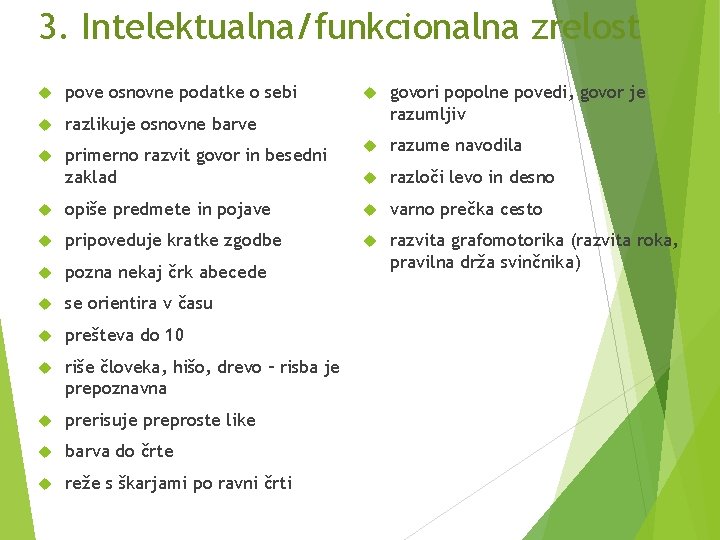 3. Intelektualna/funkcionalna zrelost

pove osnovne podatke o sebi

razlikuje osnovne barve

primerno razvit govor in besedni zaklad

opiše predmete in pojave

pripoveduje kratke zgodbe

pozna nekaj črk abecede

se orientira v času

prešteva do 10

riše človeka, hišo, drevo – risba je prepoznavna

prerisuje preproste like

barva do črte

reže s škarjami po ravni črti

govori popolne povedi, govor je razumljiv

razume navodila

razloči levo in desno

varno prečka cesto

razvita grafomotorika (razvita roka, pravilna drža svinčnika)